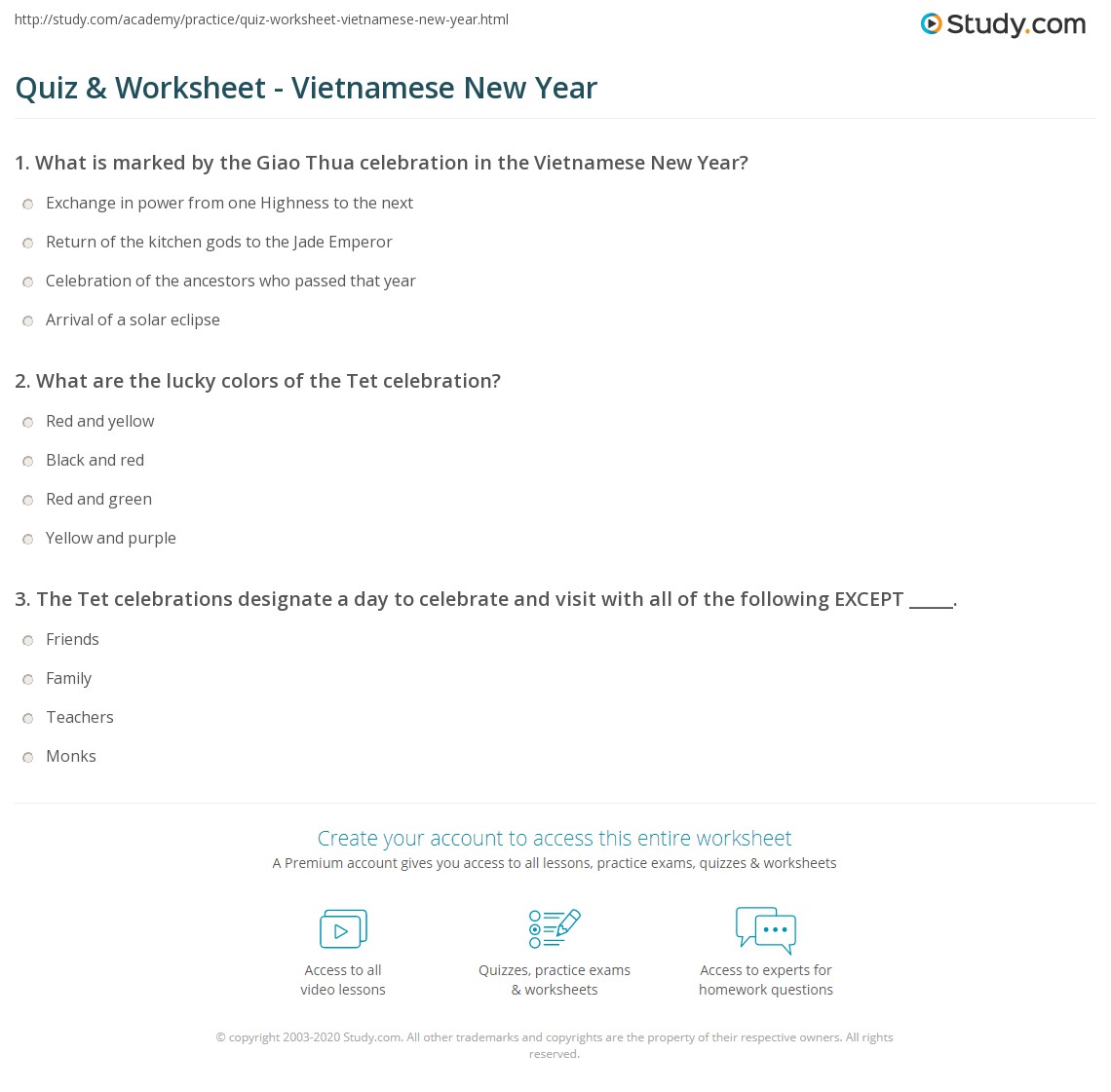 http://study.com/academy/practice/quiz-worksheet-vietnamese-new-year.html

Study.com

Quiz & Worksheet - Vietnamese New Year

1. What is marked by the Giao Thua celebration in the Vietnamese New Year?

Exchange in power from one Highness to the next

Return of the kitchen gods to the Jade Emperor

Celebration of the ancestors who passed that year

Arrival of a solar eclipse

2. What are the lucky colors of the Tet celebration?

Red and yellow

Black and red

Red and green

Yellow and purple

3. The Tet celebrations designate a day to celebrate and visit with all of the following EXCEPT _____.

Friends

Family

Teachers

Monks

Create your account to access this entire worksheet

A Premium account gives you access to all lessons, practice exams, quizzes & worksheets

Access to all video lessons

Quizzes, practice exams & worksheets

Access to experts for homework questions

© copyright 2003-2020 Study.com. All other trademarks and copyrights are the property of their respective owners. All rights reserved.